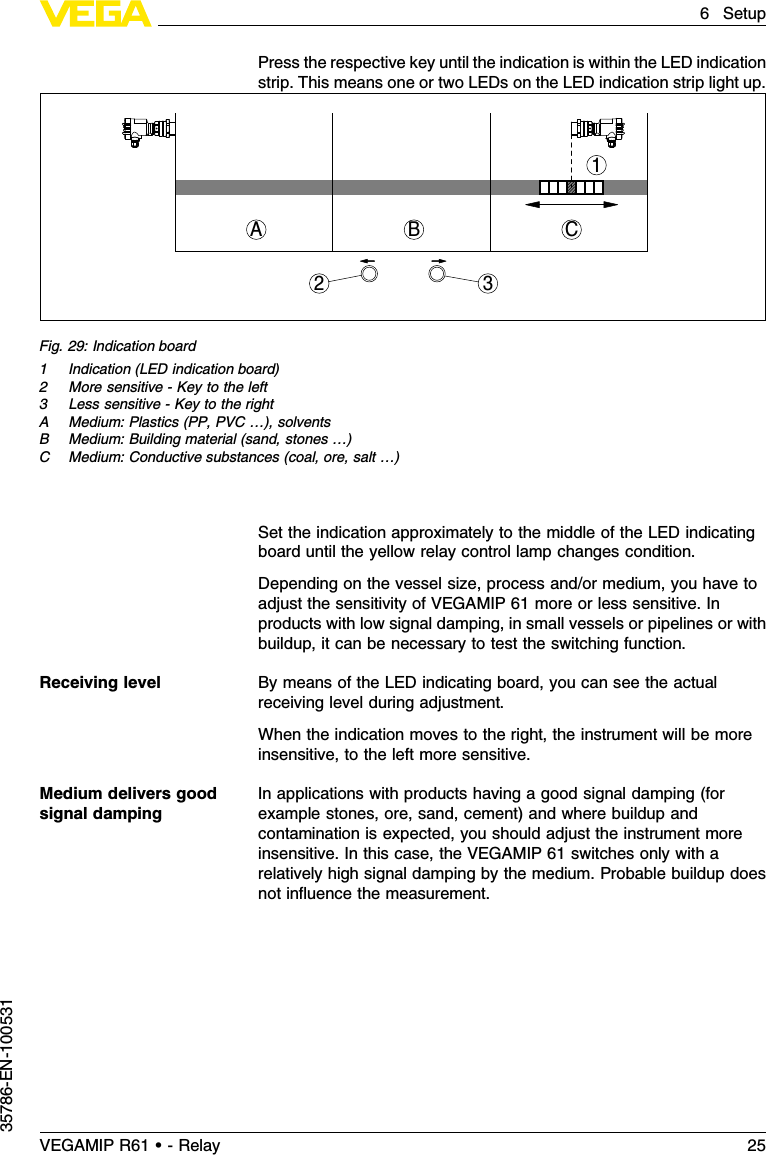 VEGA

6 Setup

Press the respective key until the indication is within the LED indication strip. This means one or two LEDs on the LED indication strip light up.

1

A B C

2 3

Fig. 29: Indication board

1 Indication (LED indication board)
2 More sensitive - Key to the left
3 Less sensitive - Key to the right
A Medium: Plastics (PP, PVC …), solvents
B Medium: Building material (sand, stones …)
C Medium: Conductive substances (coal, ore, salt …)

Set the indication approximately to the middle of the LED indicating board until the yellow relay control lamp changes condition.

Depending on the vessel size, process and/or medium, you have to adjust the sensitivity of VEGAMIP 61 more or less sensitive. In products with low signal damping, in small vessels or pipelines or with buildup, it can be necessary to test the switching function.

Receiving level

By means of the LED indicating board, you can see the actual receiving level during adjustment.

When the indication moves to the right, the instrument will be more insensitive, to the left more sensitive.

Medium delivers good signal damping

In applications with products having a good signal damping (for example stones, ore, sand, cement) and where buildup and contamination is expected, you should adjust the instrument more insensitive. In this case, the VEGAMIP 61 switches only with a relatively high signal damping by the medium. Probable buildup does not influence the measurement.

35786-EN-100531

VEGAMIP R61 • - Relay

25